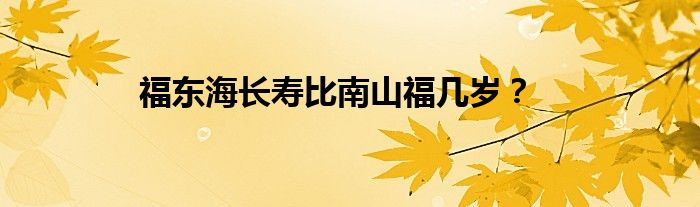 福东海长寿比南山福几岁？